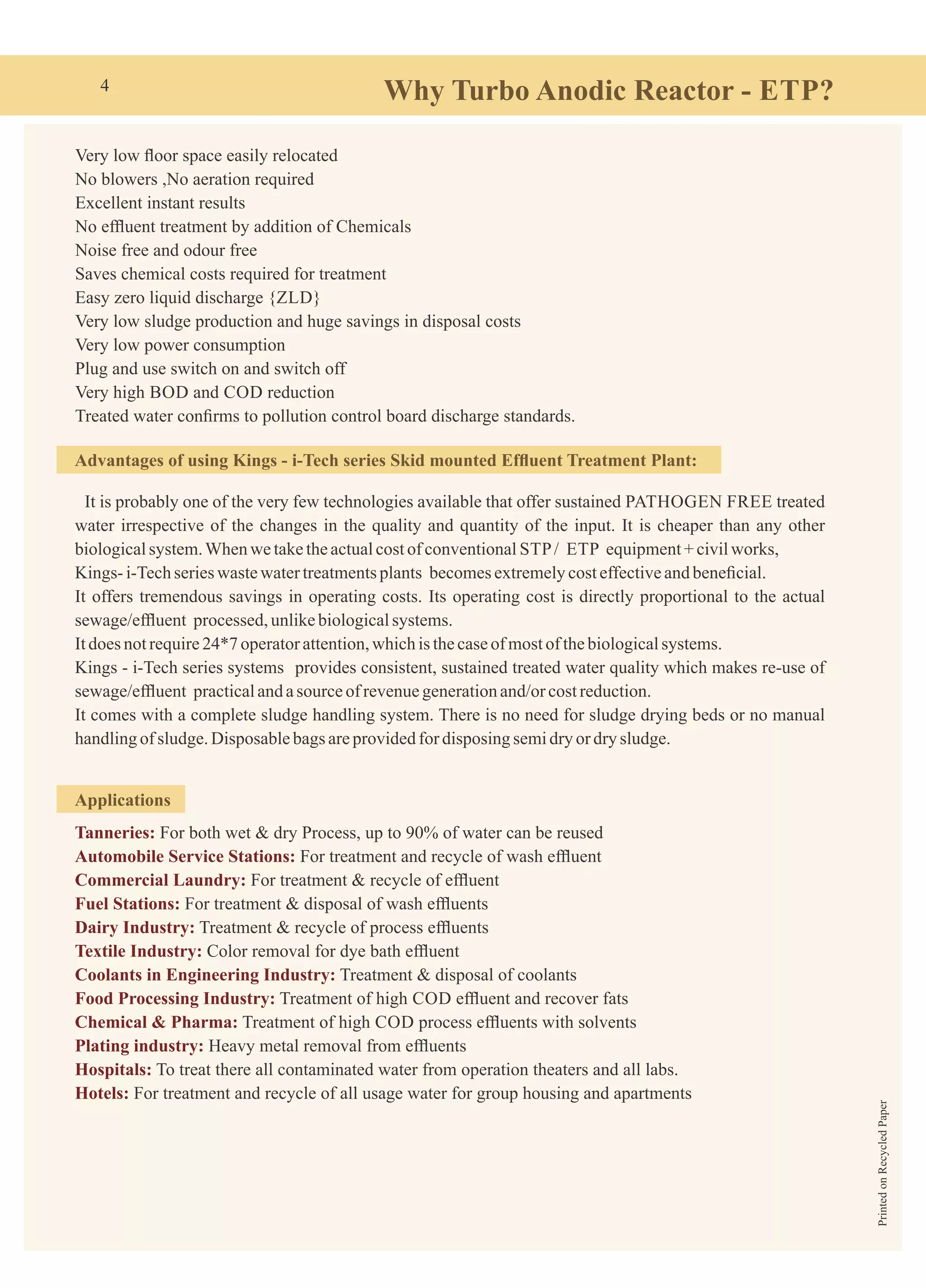 4

Why Turbo Anodic Reactor - ETP?

Very low floor space easily relocated
No blowers ,No aeration required
Excellent instant results
No effluent treatment by addition of Chemicals
Noise free and odour free
Saves chemical costs required for treatment
Easy zero liquid discharge {ZLD}
Very low sludge production and huge savings in disposal costs
Very low power consumption
Plug and use switch on and switch off
Very high BOD and COD reduction
Treated water confirms to pollution control board discharge standards.

Advantages of using Kings - i-Tech series Skid mounted Effluent Treatment Plant:

It is probably one of the very few technologies available that offer sustained PATHOGEN FREE treated water irrespective of the changes in the quality and quantity of the input. It is cheaper than any other biological system. When we take the actual cost of conventional STP / ETP equipment + civil works, Kings- i-Tech series waste water treatments plants becomes extremely cost effective and beneficial.
It offers tremendous savings in operating costs. Its operating cost is directly proportional to the actual sewage/effluent processed, unlike biological systems.
It does not require 24*7 operator attention, which is the case of most of the biological systems.
Kings - i-Tech series systems provides consistent, sustained treated water quality which makes re-use of sewage/effluent practical and a source of revenue generation and/or cost reduction.
It comes with a complete sludge handling system. There is no need for sludge drying beds or no manual handling of sludge. Disposable bags are provided for disposing semi dry or dry sludge.

Applications

Tanneries: For both wet & dry Process, up to 90% of water can be reused
Automobile Service Stations: For treatment and recycle of wash effluent
Commercial Laundry: For treatment & recycle of effluent
Fuel Stations: For treatment & disposal of wash effluents
Dairy Industry: Treatment & recycle of process effluents
Textile Industry: Color removal for dye bath effluent
Coolants in Engineering Industry: Treatment & disposal of coolants
Food Processing Industry: Treatment of high COD effluent and recover fats
Chemical & Pharma: Treatment of high COD process effluents with solvents
Plating industry: Heavy metal removal from effluents
Hospitals: To treat there all contaminated water from operation theaters and all labs.
Hotels: For treatment and recycle of all usage water for group housing and apartments

Printed on Recycled Paper